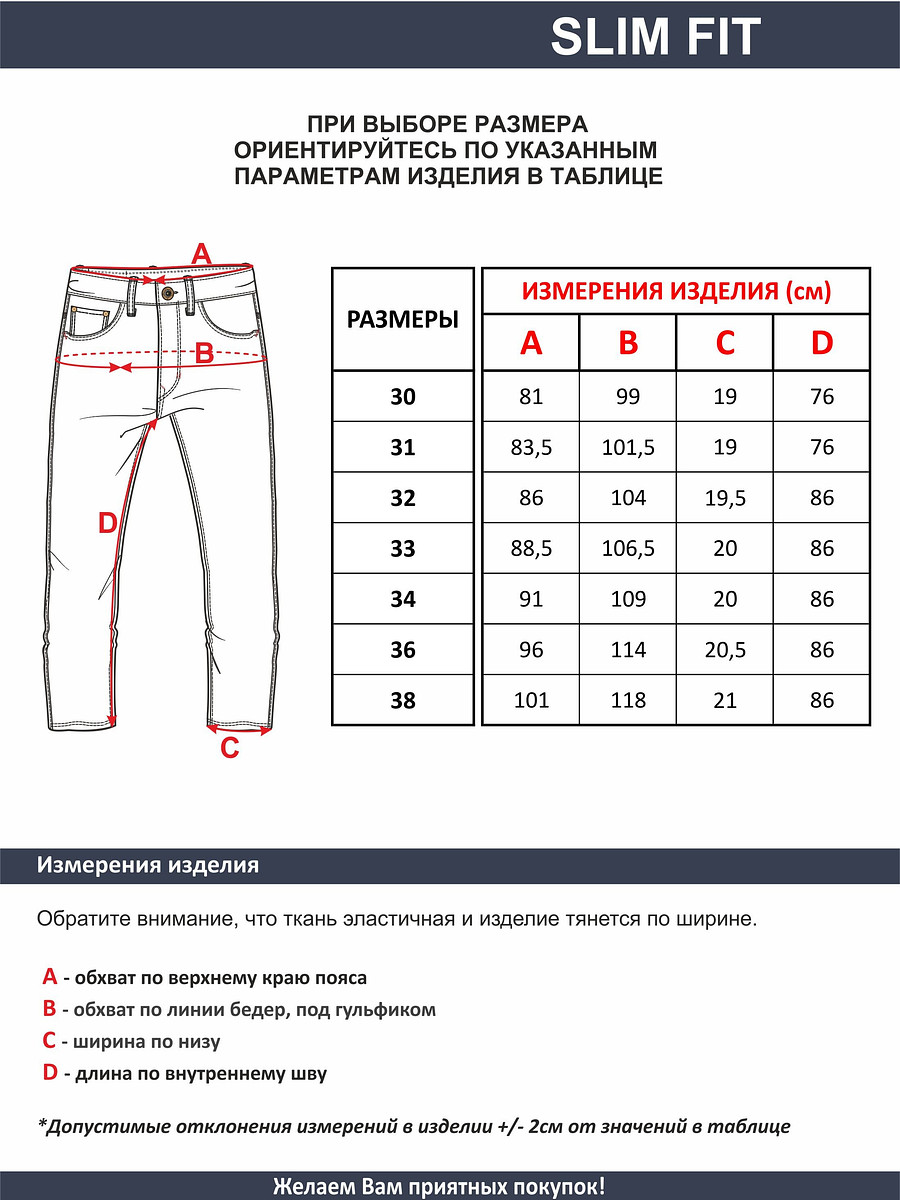 SLIM FIT

ПРИ ВЫБОРЕ РАЗМЕРА ОРИЕНТИРУЙТЕСЬ ПО УКАЗАННЫМ ПАРАМЕТРАМ ИЗДЕЛИЯ В ТАБЛИЦЕ

A
B
D
C

| РАЗМЕРЫ | ИЗМЕРЕНИЯ ИЗДЕЛИЯ (см) | | | |
|---|---|---|---|---|
| | A | B | C | D |
| 30 | 81 | 99 | 19 | 76 |
| 31 | 83,5 | 101,5 | 19 | 76 |
| 32 | 86 | 104 | 19,5 | 86 |
| 33 | 88,5 | 106,5 | 20 | 86 |
| 34 | 91 | 109 | 20 | 86 |
| 36 | 96 | 114 | 20,5 | 86 |
| 38 | 101 | 118 | 21 | 86 |

Измерения изделия

Обратите внимание, что ткань эластичная и изделие тянется по ширине.

A - обхват по верхнему краю пояса
B - обхват по линии бедер, под гульфиком
C - ширина по низу
D - длина по внутреннему шву

*Допустимые отклонения измерений в изделии +/- 2см от значений в таблице

Желаем Вам приятных покупок!